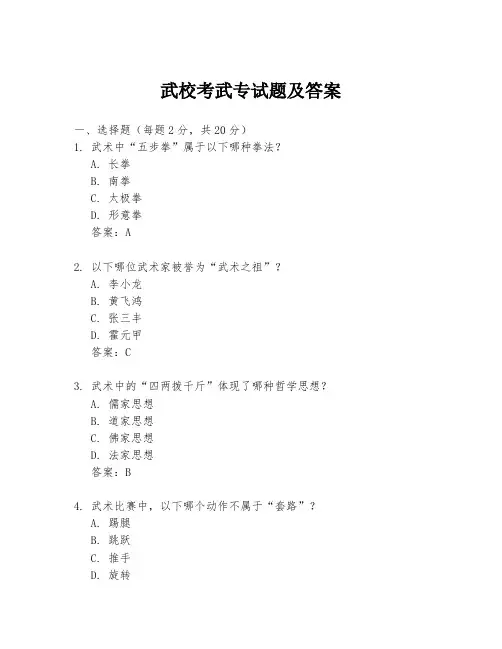 武校考武专试题及答案

一、选择题（每题2分，共20分）

1. 武术中“五步拳”属于以下哪种拳法？
A. 长拳
B. 南拳
C. 太极拳
D. 形意拳
答案：A

2. 以下哪位武术家被誉为“武术之祖”？
A. 李小龙
B. 黄飞鸿
C. 张三丰
D. 霍元甲
答案：C

3. 武术中的“四两拨千斤”体现了哪种哲学思想？
A. 儒家思想
B. 道家思想
C. 佛家思想
D. 法家思想
答案：B

4. 武术比赛中，以下哪个动作不属于“套路”？
A. 踢腿
B. 跳跃
C. 推手
D. 旋转